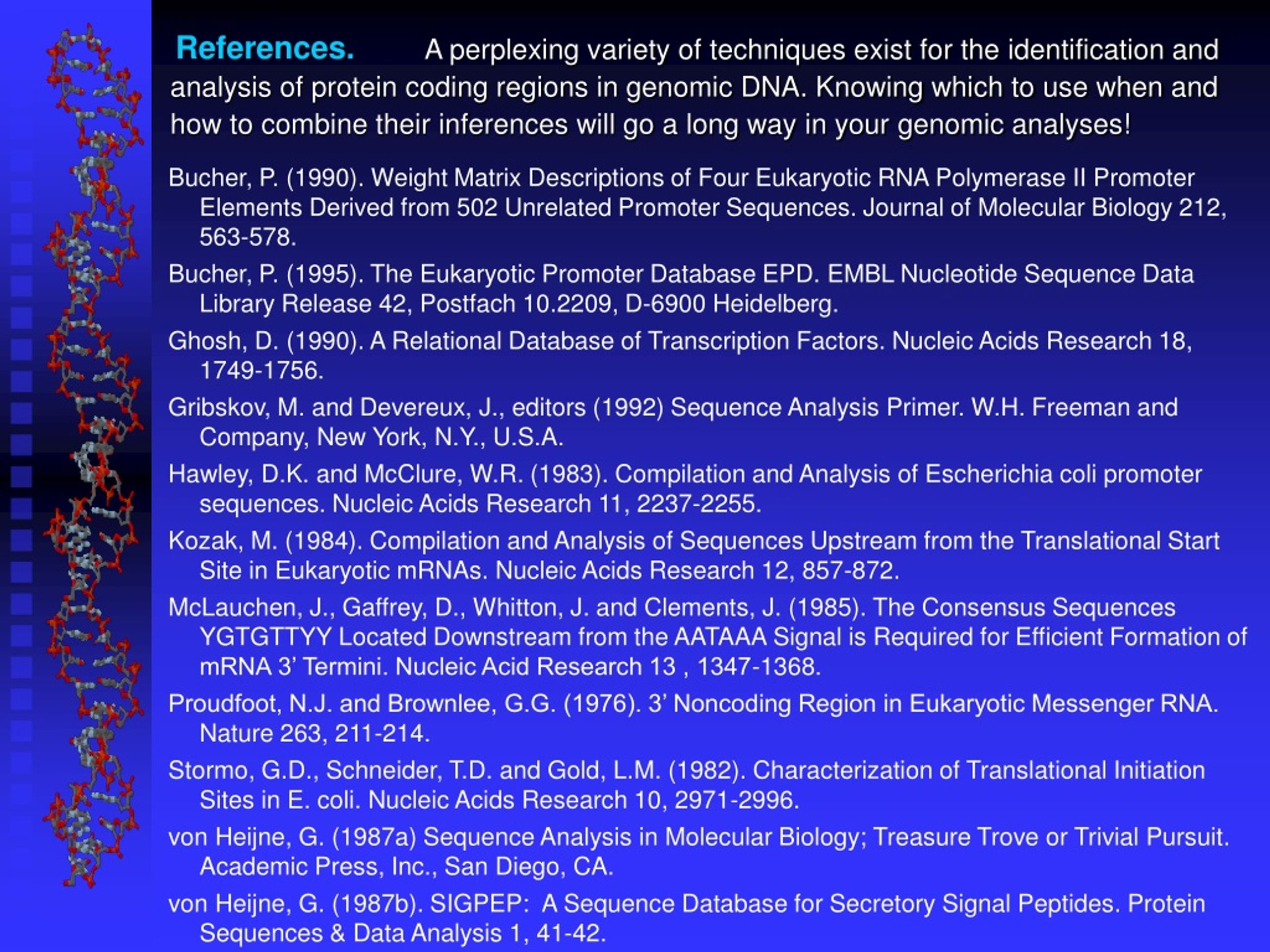 References. A perplexing variety of techniques exist for the identification and analysis of protein coding regions in genomic DNA. Knowing which to use when and how to combine their inferences will go a long way in your genomic analyses!

Bucher, P. (1990). Weight Matrix Descriptions of Four Eukaryotic RNA Polymerase II Promoter Elements Derived from 502 Unrelated Promoter Sequences. Journal of Molecular Biology 212, 563-578.

Bucher, P. (1995). The Eukaryotic Promoter Database EPD. EMBL Nucleotide Sequence Data Library Release 42, Postfach 10.2209, D-6900 Heidelberg.

Ghosh, D. (1990). A Relational Database of Transcription Factors. Nucleic Acids Research 18, 1749-1756.

Gribskov, M. and Devereux, J., editors (1992) Sequence Analysis Primer. W.H. Freeman and Company, New York, N.Y., U.S.A.

Hawley, D.K. and McClure, W.R. (1983). Compilation and Analysis of Escherichia coli promoter sequences. Nucleic Acids Research 11, 2237-2255.

Kozak, M. (1984). Compilation and Analysis of Sequences Upstream from the Translational Start Site in Eukaryotic mRNAs. Nucleic Acids Research 12, 857-872.

McLauchen, J., Gaffrey, D., Whitton, J. and Clements, J. (1985). The Consensus Sequences YGTGTTYY Located Downstream from the AATAAA Signal is Required for Efficient Formation of mRNA 3’ Termini. Nucleic Acid Research 13 , 1347-1368.

Proudfoot, N.J. and Brownlee, G.G. (1976). 3’ Noncoding Region in Eukaryotic Messenger RNA. Nature 263, 211-214.

Stormo, G.D., Schneider, T.D. and Gold, L.M. (1982). Characterization of Translational Initiation Sites in E. coli. Nucleic Acids Research 10, 2971-2996.

von Heijne, G. (1987a) Sequence Analysis in Molecular Biology; Treasure Trove or Trivial Pursuit. Academic Press, Inc., San Diego, CA.

von Heijne, G. (1987b). SIGPEP: A Sequence Database for Secretory Signal Peptides. Protein Sequences & Data Analysis 1, 41-42.